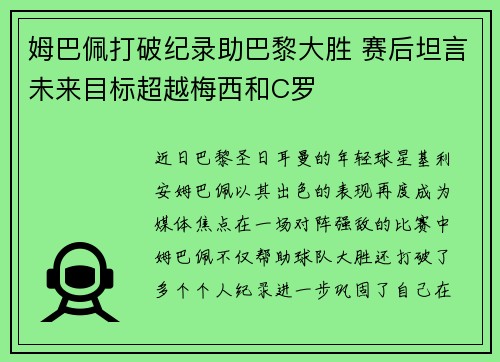 姆巴佩打破纪录助巴黎大胜 赛后坦言未来目标超越梅西和C罗

近日巴黎圣日耳曼的年轻球星基利安姆巴佩以其出色的表现再度成为媒体焦点在一场对阵强敌的比赛中姆巴佩不仅帮助球队大胜还打破了多个个人纪录进一步巩固了自己在